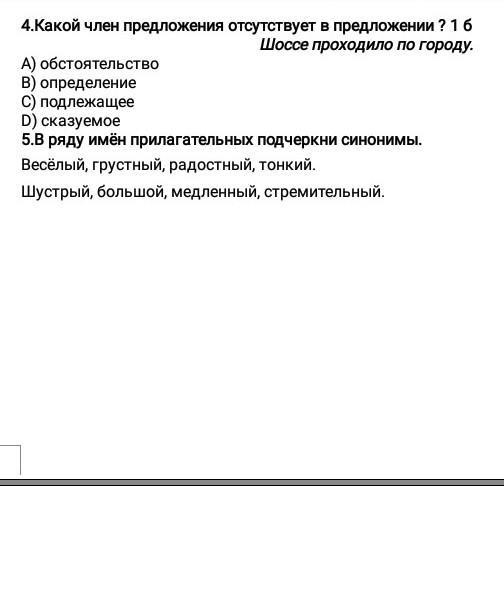 4.Какой член предложения отсутствует в предложении ? 1 б
Шоссе проходило по городу.
A) обстоятельство
B) определение
C) подлежащее
D) сказуемое
5.В ряду имён прилагательных подчеркни синонимы.

Весёлый, грустный, радостный, тонкий.

Шустрый, большой, медленный, стремительный.